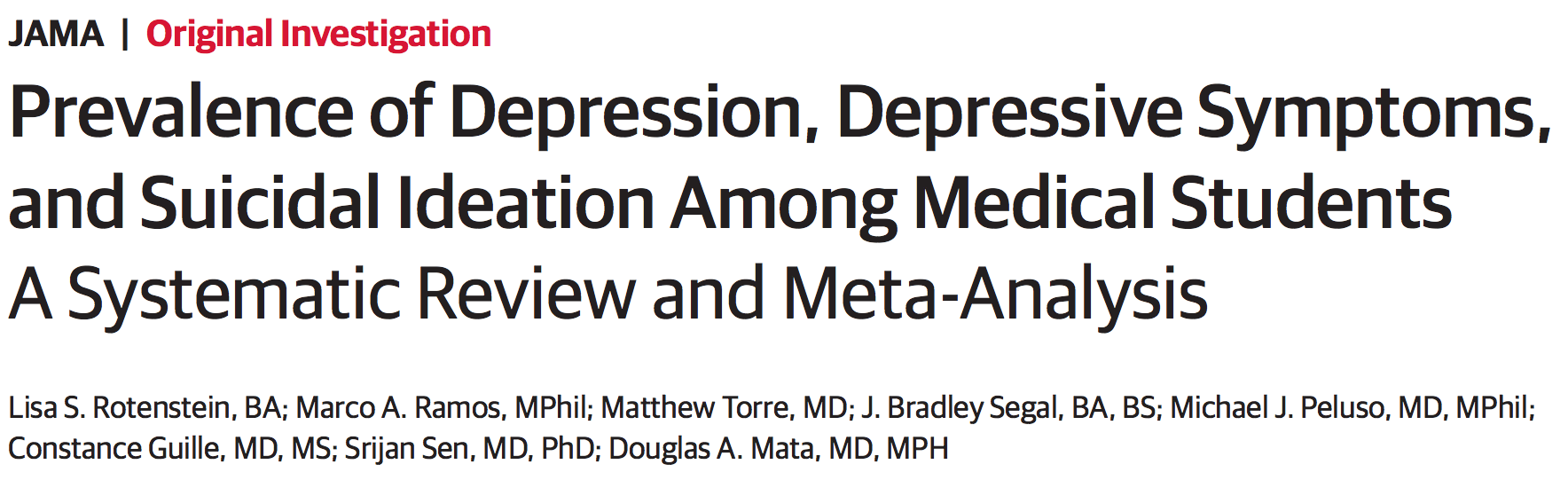 JAMA | Original Investigation

Prevalence of Depression, Depressive Symptoms, and Suicidal Ideation Among Medical Students
A Systematic Review and Meta-Analysis

Lisa S. Rotenstein, BA; Marco A. Ramos, MPhil; Matthew Torre, MD; J. Bradley Segal, BA, BS; Michael J. Peluso, MD, MPhil; Constance Guille, MD, MS; Srijan Sen, MD, PhD; Douglas A. Mata, MD, MPH